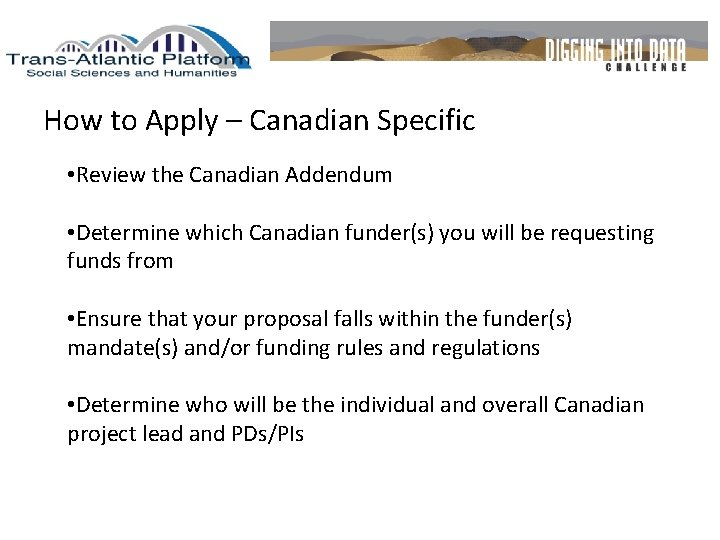 Trans-Atlantic Platform
Social Sciences and Humanities

DIGGING INTO DATA
CHALLENGE

How to Apply – Canadian Specific

•Review the Canadian Addendum

•Determine which Canadian funder(s) you will be requesting funds from

•Ensure that your proposal falls within the funder(s) mandate(s) and/or funding rules and regulations

•Determine who will be the individual and overall Canadian project lead and PDs/PIs